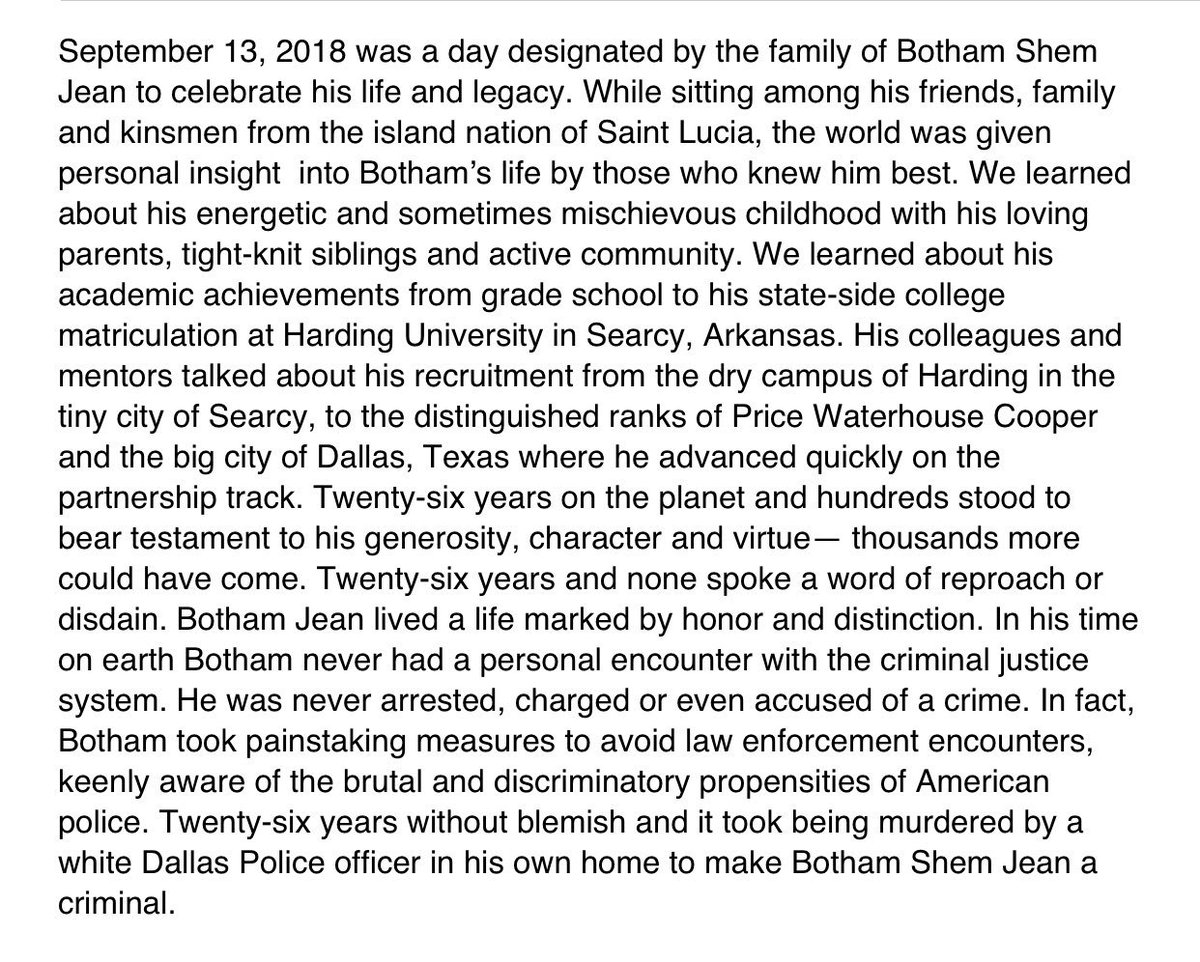 September 13, 2018 was a day designated by the family of Botham Shem Jean to celebrate his life and legacy. While sitting among his friends, family and kinsmen from the island nation of Saint Lucia, the world was given personal insight into Botham's life by those who knew him best. We learned about his energetic and sometimes mischievous childhood with his loving parents, tight-knit siblings and active community. We learned about his academic achievements from grade school to his state-side college matriculation at Harding University in Searcy, Arkansas. His colleagues and mentors talked about his recruitment from the dry campus of Harding in the tiny city of Searcy, to the distinguished ranks of Price Waterhouse Cooper and the big city of Dallas, Texas where he advanced quickly on the partnership track. Twenty-six years on the planet and hundreds stood to bear testament to his generosity, character and virtue— thousands more could have come. Twenty-six years and none spoke a word of reproach or disdain. Botham Jean lived a life marked by honor and distinction. In his time on earth Botham never had a personal encounter with the criminal justice system. He was never arrested, charged or even accused of a crime. In fact, Botham took painstaking measures to avoid law enforcement encounters, keenly aware of the brutal and discriminatory propensities of American police. Twenty-six years without blemish and it took being murdered by a white Dallas Police officer in his own home to make Botham Shem Jean a criminal.